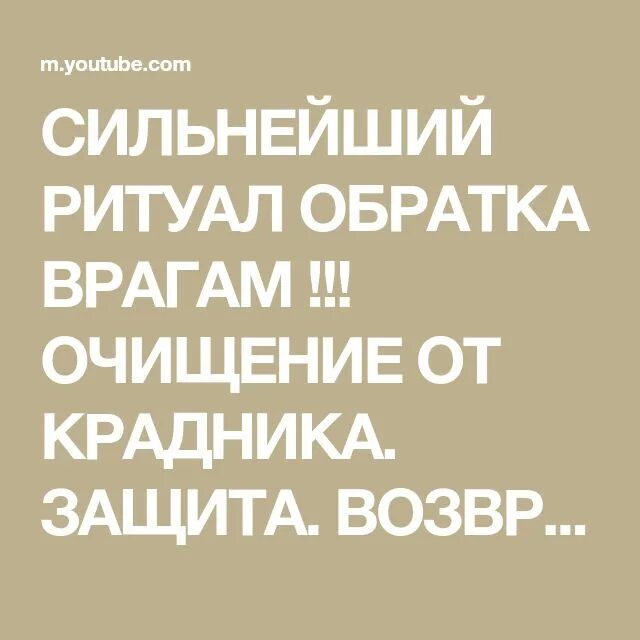 m.youtube.com

СИЛЬНЕЙШИЙ РИТУАЛ ОБРАТКА ВРАГАМ !!! ОЧИЩЕНИЕ ОТ КРАДНИКА. ЗАЩИТА. ВОЗВР...